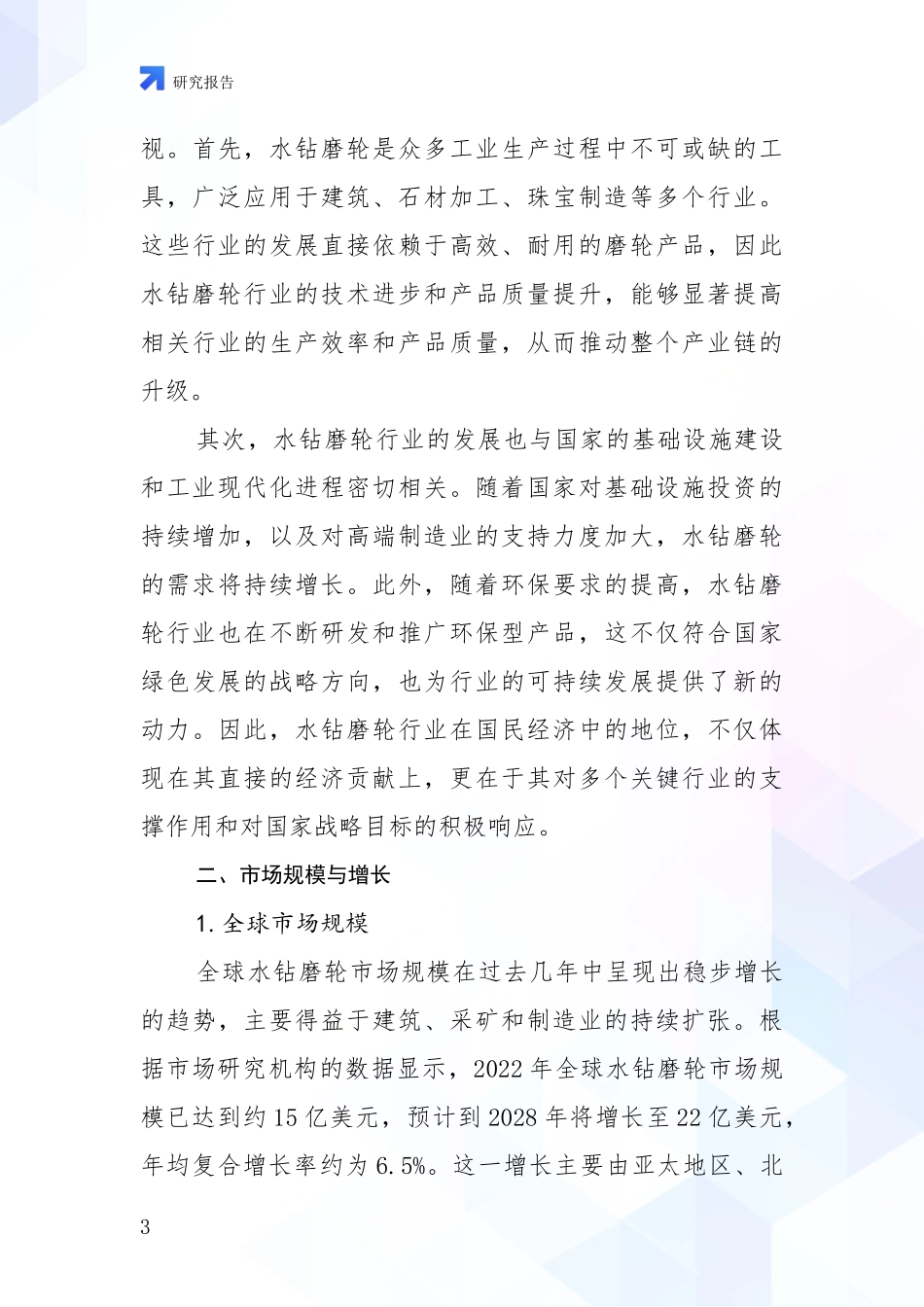 研究报告

视。首先，水钻磨轮是众多工业生产过程中不可或缺的工具，广泛应用于建筑、石材加工、珠宝制造等多个行业。这些行业的发展直接依赖于高效、耐用的磨轮产品，因此水钻磨轮行业的技术进步和产品质量提升，能够显著提高相关行业的生产效率和产品质量，从而推动整个产业链的升级。

其次，水钻磨轮行业的发展也与国家的基础设施建设和工业现代化进程密切相关。随着国家对基础设施投资的持续增加，以及对高端制造业的支持力度加大，水钻磨轮的需求将持续增长。此外，随着环保要求的提高，水钻磨轮行业也在不断研发和推广环保型产品，这不仅符合国家绿色发展的战略方向，也为行业的可持续发展提供了新的动力。因此，水钻磨轮行业在国民经济中的地位，不仅体现在其直接的经济贡献上，更在于其对多个关键行业的支撑作用和对国家战略目标的积极响应。

二、市场规模与增长

1. 全球市场规模

全球水钻磨轮市场规模在过去几年中呈现出稳步增长的趋势，主要得益于建筑、采矿和制造业的持续扩张。根据市场研究机构的数据显示，2022 年全球水钻磨轮市场规模已达到约 15 亿美元，预计到 2028 年将增长至 22 亿美元，年均复合增长率约为 6.5%。这一增长主要由亚太地区、北

3